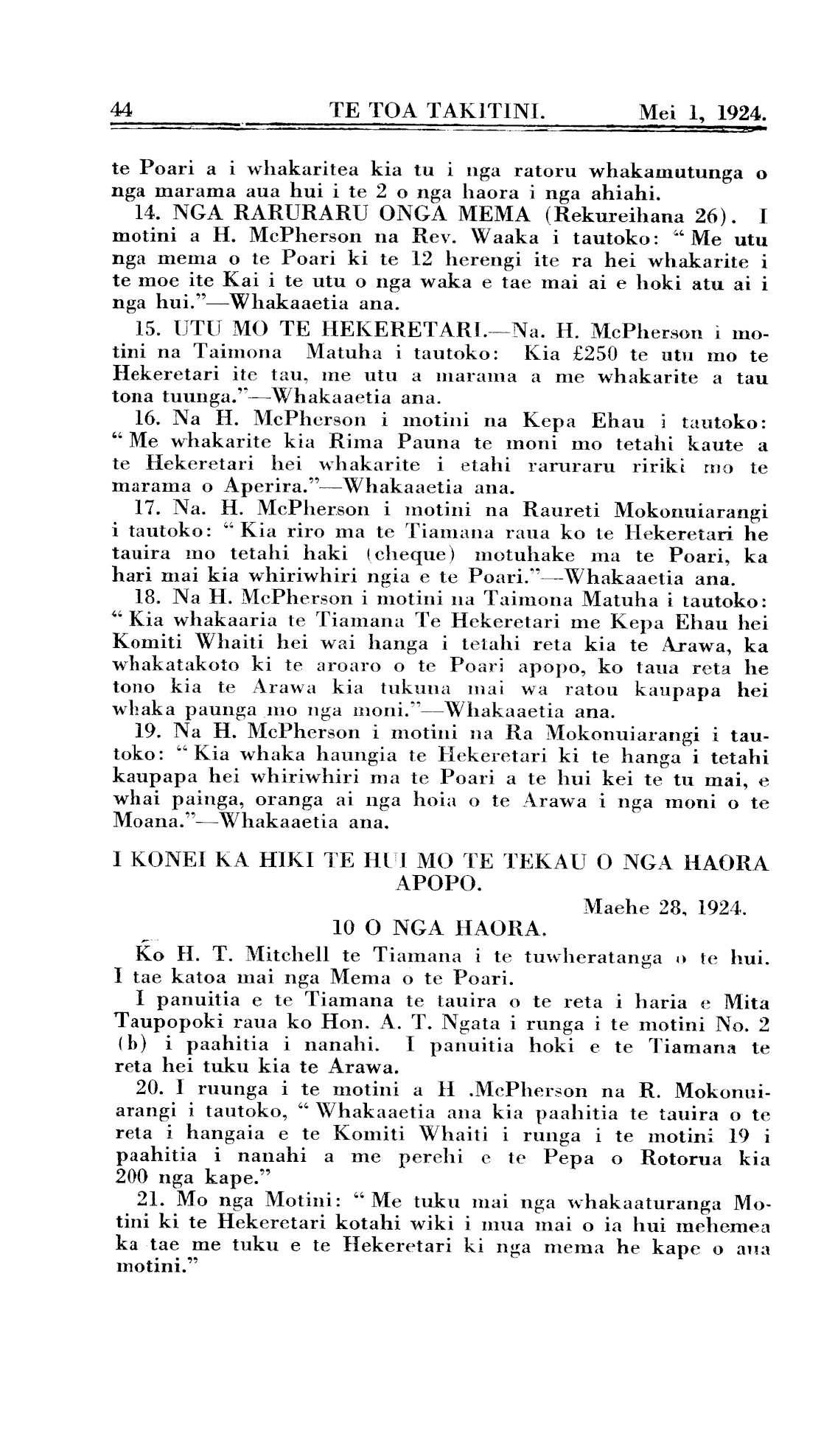 44 TE TOA TAKITINI. Mei 1, 1924.

te Poari a i whakaritea kia tu i nga ratoru whakamutunga o nga marama aua hui i te 2 o nga haora i nga ahiahi.

14. NGA RARURARU ONGA MEMA (Rekureihana 26). I motini a H. McPherson na Rev. Waaka i tautoko: "Me utu nga mema o te Poari ki te 12 herengi ite ra hei whakarite i te moe ite Kai i te utu o nga waka e tae mai ai e hoki atu ai i nga hui."—Whakaaetia ana.

15. UTU MO TE HEKERETARI.—Na. H. McPherson i motini na Taimona Matuha i tautoko: Kia £250 te utu mo te Hekeretari ite tau, me utu a marama a me whakarite a tau tona tuunga."—Whakaaetia ana.

16. Na H. McPherson i motini na Kepa Ehau i tautoko: "Me whakarite kia Rima Pauna te moni mo tetahi kaute a te Hekeretari hei whakarite i etahi raruraru ririki mo te marama o Aperira."—Whakaaetia ana.

17. Na. H. McPherson i motini na Raureti Mokonuiarangi i tautoko: "Kia riro ma te Tiamana raua ko te Hekeretari he tauira mo tetahi haki (cheque) motuhake ma te Poari, ka hari mai kia whiriwhiri ngia e te Poari."—Whakaaetia ana.

18. Na H. McPherson i motini na Taimona Matuha i tautoko: "Kia whakaaria te Tiamana Te Hekeretari me Kepa Ehau hei Komiti Whaiti hei wai hanga i tetahi reta kia te Arawa, ka whakatakoto ki te aroaro o te Poari apopo, ko taua reta he tono kia te Arawa kia tukuna mai wa ratou kaupapa hei whaka paunga mo nga moni."—Whakaaetia ana.

19. Na H. McPherson i motini na Ra Mokonuiarangi i tautoko: "Kia whaka haungia te Hekeretari ki te hanga i tetahi kaupapa hei whiriwhiri ma te Poari a te hui kei te tu mai, e whai painga, oranga ai nga hoia o te Arawa i nga moni o te Moana."—Whakaaetia ana.

I KONEI KA HIKI TE HUI MO TE TEKAU O NGA HAORA APOPO.

Maehe 28, 1924.

10 O NGA HAORA.

Ko H. T. Mitchell te Tiamana i te tuwheratanga o te hui. I tae katoa mai nga Mema o te Poari.

I panuitia e te Tiamana te tauira o te reta i haria e Mita Taupopoki raua ko Hon. A. T. Ngata i runga i te motini No. 2 (b) i paahitia i nanahi. I panuitia hoki e te Tiamana te reta hei tuku kia te Arawa.

20. I ruunga i te motini a H .McPherson na R. Mokonuiarangi i tautoko, "Whakaaetia ana kia paahitia te tauira o te reta i hangaia e te Komiti Whaiti i runga i te motini 19 i paahitia i nanahi a me perehi e te Pepa o Rotorua kia 200 nga kape."

21. Mo nga Motini: "Me tuku mai nga whakaaturanga Motini ki te Hekeretari kotahi wiki i mua mai o ia hui mehemea ka tae me tuku e te Hekeretari ki nga mema he kape o aua motini."